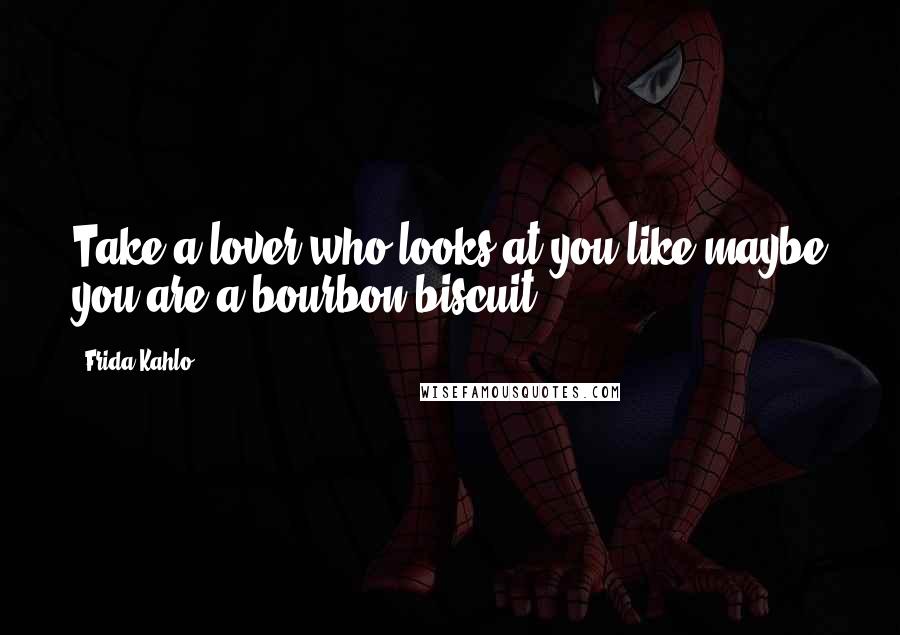 Take a lover who looks at you like maybe you are a bourbon biscuit.

- Frida Kahlo

WISEFAMOUSQUOTES.COM